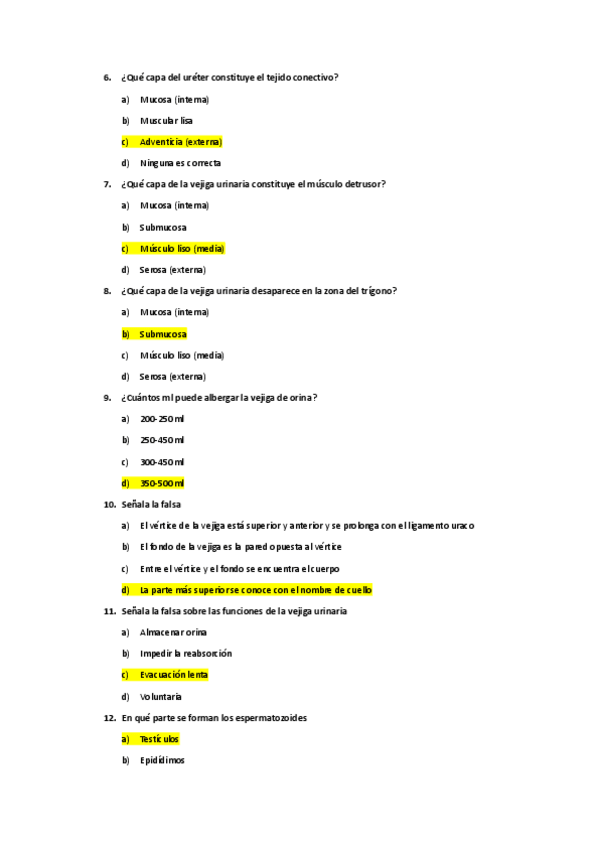 6. ¿Qué capa del uréter constituye el tejido conectivo?

a) Mucosa (interna)

b) Muscular lisa

c) Adventicia (externa)

d) Ninguna es correcta

7. ¿Qué capa de la vejiga urinaria constituye el músculo detrusor?

a) Mucosa (interna)

b) Submucosa

c) Músculo liso (media)

d) Serosa (externa)

8. ¿Qué capa de la vejiga urinaria desaparece en la zona del trígono?

a) Mucosa (interna)

b) Submucosa

c) Músculo liso (media)

d) Serosa (externa)

9. ¿Cuántos ml puede albergar la vejiga de orina?

a) 200-250 ml

b) 250-450 ml

c) 300-450 ml

d) 350-500 ml

10. Señala la falsa

a) El vértice de la vejiga está superior y anterior y se prolonga con el ligamento uraco

b) El fondo de la vejiga es la pared opuesta al vértice

c) Entre el vértice y el fondo se encuentra el cuerpo

d) La parte más superior se conoce con el nombre de cuello

11. Señala la falsa sobre las funciones de la vejiga urinaria

a) Almacenar orina

b) Impedir la reabsorción

c) Evacuación lenta

d) Voluntaria

12. En qué parte se forman los espermatozoides

a) Testículos

b) Epidídimos